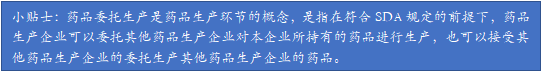 小贴士：药品委托生产是药品生产环节的概念，是指在符合 SDA 规定的前提下，药品生产企业可以委托其他药品生产企业对本企业所持有的药品进行生产，也可以接受其他药品生产企业的委托生产其他药品生产企业的药品。